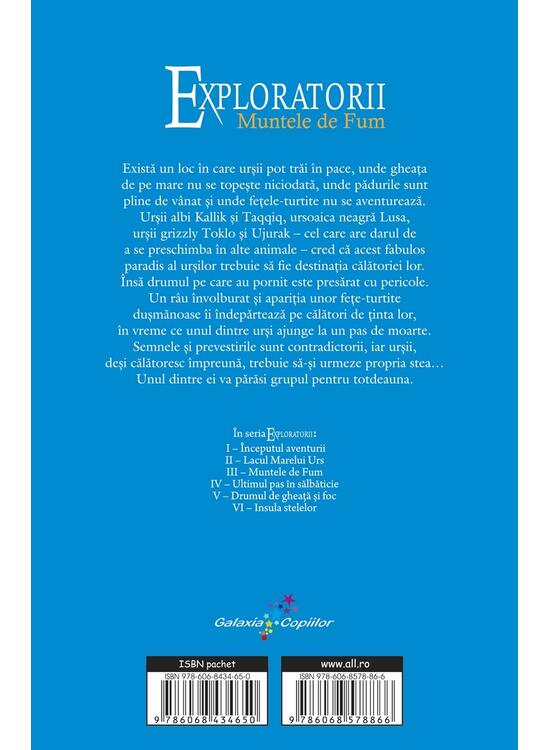 EXPLORATORII
Muntele de Fum

Există un loc în care urșii pot trăi în pace, unde gheața de pe mare nu se topește niciodată, unde pădurile sunt pline de vânat și unde fețele-turtite nu se aventurează. Urșii albi Kallik și Taqqiq, ursoaica neagră Lusa, urșii grizzly Toklo și Ujurak – cel care are darul de a se preschimba în alte animale – cred că acest fabulos paradis al urșilor trebuie să fie destinația călătoriei lor. Însă drumul pe care au pornit este presărat cu pericole. Un râu învolburat și apariția unor fețe-turtite dușmănoase îi îndepărtează pe călători de ținta lor, în vreme ce unul dintre urși ajunge la un pas de moarte. Semnele și prevestirile sunt contradictorii, iar urșii, deși călătoresc împreună, trebuie să-și urmeze propria stea… Unul dintre ei va părăsi grupul pentru totdeauna.

În seria EXPLORATORII:
I – Începutul aventurii
II – Lacul Marelui Urs
III – Muntele de Fum
IV – Ultimul pas în sălbăticie
V – Drumul de gheață și foc
VI – Insula stelelor

Galaxia Copiilor

ISBN pachet
ISBN 978-606-8434-65-0
9 786068 434650

www.all.ro
ISBN 978-606-8578-86-6
9 786068 578866